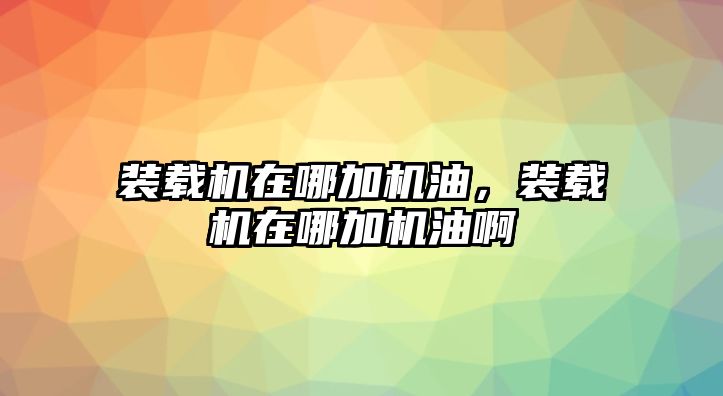 装载机在哪加机油，装载机在哪加机油啊